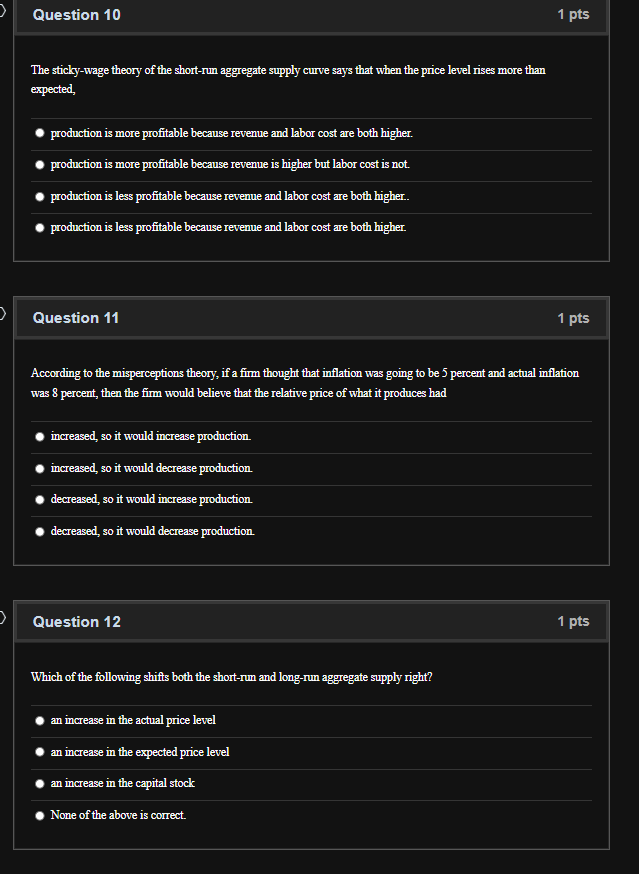 Question 10
1 pts

The sticky-wage theory of the short-run aggregate supply curve says that when the price level rises more than expected,

production is more profitable because revenue and labor cost are both higher.

production is more profitable because revenue is higher but labor cost is not.

production is less profitable because revenue and labor cost are both higher..

production is less profitable because revenue and labor cost are both higher.

Question 11
1 pts

According to the misperceptions theory, if a firm thought that inflation was going to be 5 percent and actual inflation was 8 percent, then the firm would believe that the relative price of what it produces had

increased, so it would increase production.

increased, so it would decrease production.

decreased, so it would increase production.

decreased, so it would decrease production.

Question 12
1 pts

Which of the following shifts both the short-run and long-run aggregate supply right?

an increase in the actual price level

an increase in the expected price level

an increase in the capital stock

None of the above is correct.